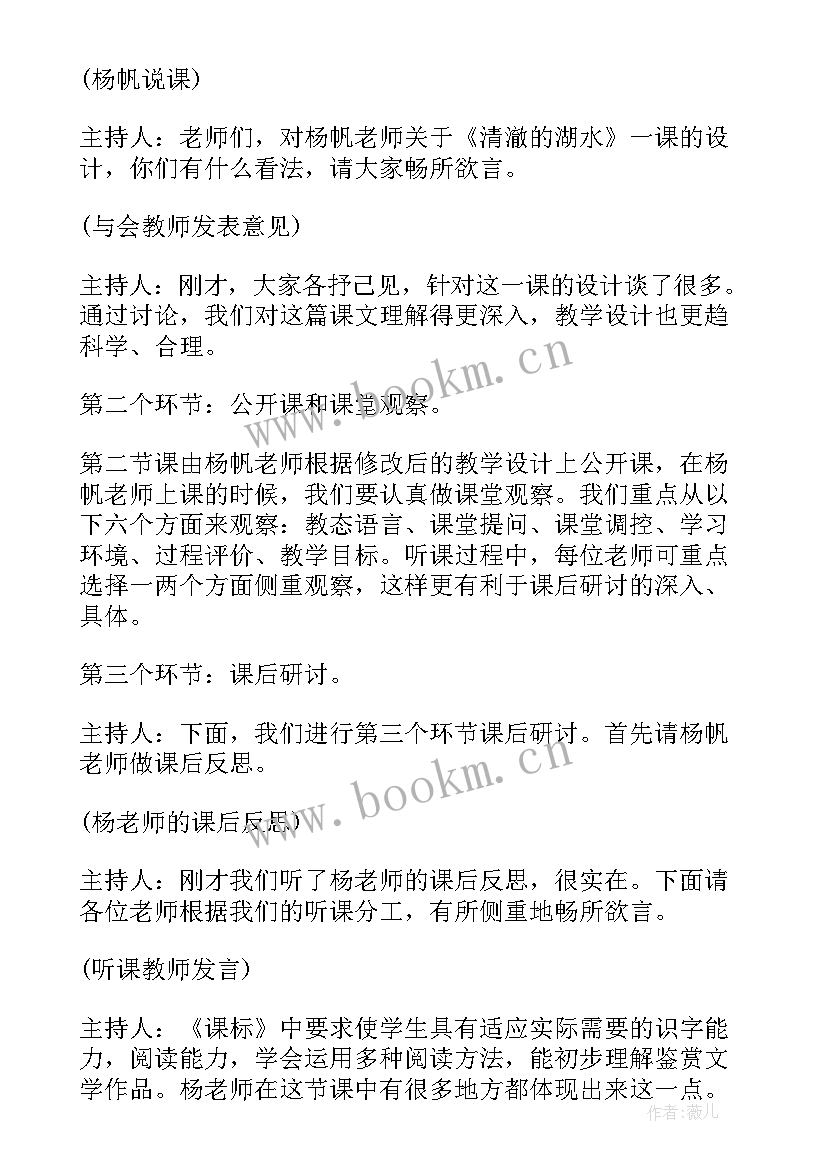 (杨帆说课)

主持人：老师们，对杨帆老师关于《清澈的湖水》一课的设计，你们有什么看法，请大家畅所欲言。

(与会教师发表意见)

主持人：刚才，大家各抒己见，针对这一课的设计谈了很多。通过讨论，我们对这篇课文理解得更深入，教学设计也更趋科学、合理。

第二个环节：公开课和课堂观察。

第二节课由杨帆老师根据修改后的教学设计上公开课，在杨帆老师上课的时候，我们要认真做课堂观察。我们重点从以下六个方面来观察：教态语言、课堂提问、课堂调控、学习环境、过程评价、教学目标。听课过程中，每位老师可重点选择一两个方面侧重观察，这样更有利于课后研讨的深入、具体。

第三个环节：课后研讨。

主持人：下面，我们进行第三个环节课后研讨。首先请杨帆老师做课后反思。

(杨老师的课后反思)

主持人：刚才我们听了杨老师的课后反思，很实在。下面请各位老师根据我们的听课分工，有所侧重地畅所欲言。

(听课教师发言)

主持人：《课标》中要求使学生具有适应实际需要的识字能力，阅读能力，学会运用多种阅读方法，能初步理解鉴赏文学作品。杨老师在这节课中有很多地方都体现出来这一点。

www.bookm.cn
www.bookm.cn
作者：薇儿